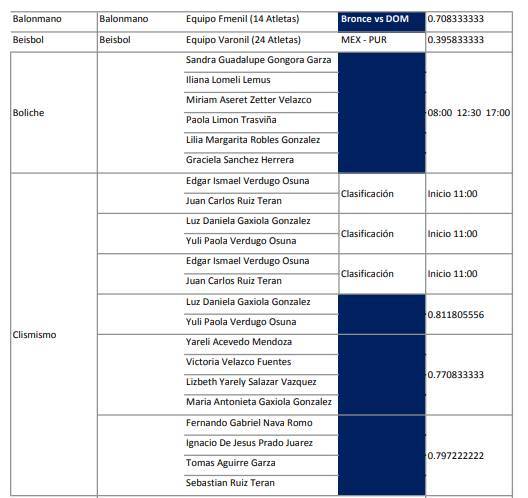 | Balonmano | Balonmano | Equipo Fmenil (14 Atletas) | Bronce vs DOM | 0.708333333 |
|---|---|---|---|---|
| Beisbol | Beisbol | Equipo Varonil (24 Atletas) | MEX - PUR | 0.395833333 |
| Boliche | | Sandra Guadalupe Gongora Garza | | 08:00 12:30 17:00 |
| | | Iliana Lomeli Lemus | | |
| | | Miriam Aseret Zetter Velazco | | |
| | | Paola Limon Trasviña | | |
| | | Lilia Margarita Robles Gonzalez | | |
| | | Graciela Sanchez Herrera | | |
| Clismismo | | Edgar Ismael Verdugo Osuna | Clasificación | Inicio 11:00 |
| | | Juan Carlos Ruiz Teran | | |
| | | Luz Daniela Gaxiola Gonzalez | Clasificación | Inicio 11:00 |
| | | Yuli Paola Verdugo Osuna | | |
| | | Edgar Ismael Verdugo Osuna | Clasificación | Inicio 11:00 |
| | | Juan Carlos Ruiz Teran | | |
| | | Luz Daniela Gaxiola Gonzalez | | 0.811805556 |
| | | Yuli Paola Verdugo Osuna | | |
| | | Yareli Acevedo Mendoza | | 0.770833333 |
| | | Victoria Velazco Fuentes | | |
| | | Lizbeth Yarely Salazar Vazquez | | |
| | | Maria Antonieta Gaxiola Gonzalez | | |
| | | Fernando Gabriel Nava Romo | | 0.797222222 |
| | | Ignacio De Jesus Prado Juarez | | |
| | | Tomas Aguirre Garza | | |
| | | Sebastian Ruiz Teran | | |